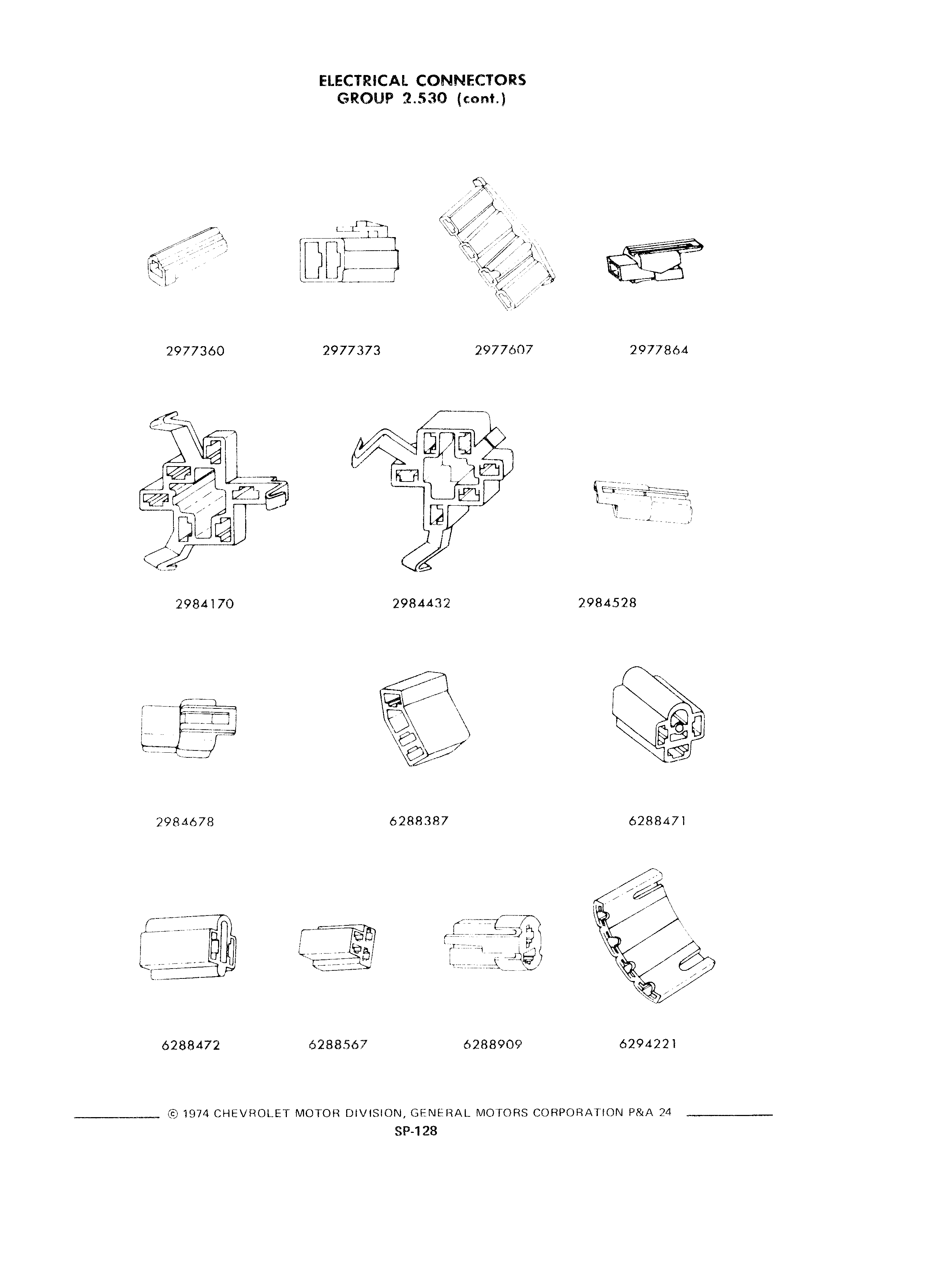 ELECTRICAL CONNECTORS
GROUP 2.530 (cont.)

2977360

2977373

2977607

2977864

2984170

2984432

2984528

2984678

6288387

6288471

6288472

6288567

6288909

6294221

© 1974 CHEVROLET MOTOR DIVISION, GENERAL MOTORS CORPORATION P&A 24

SP-128